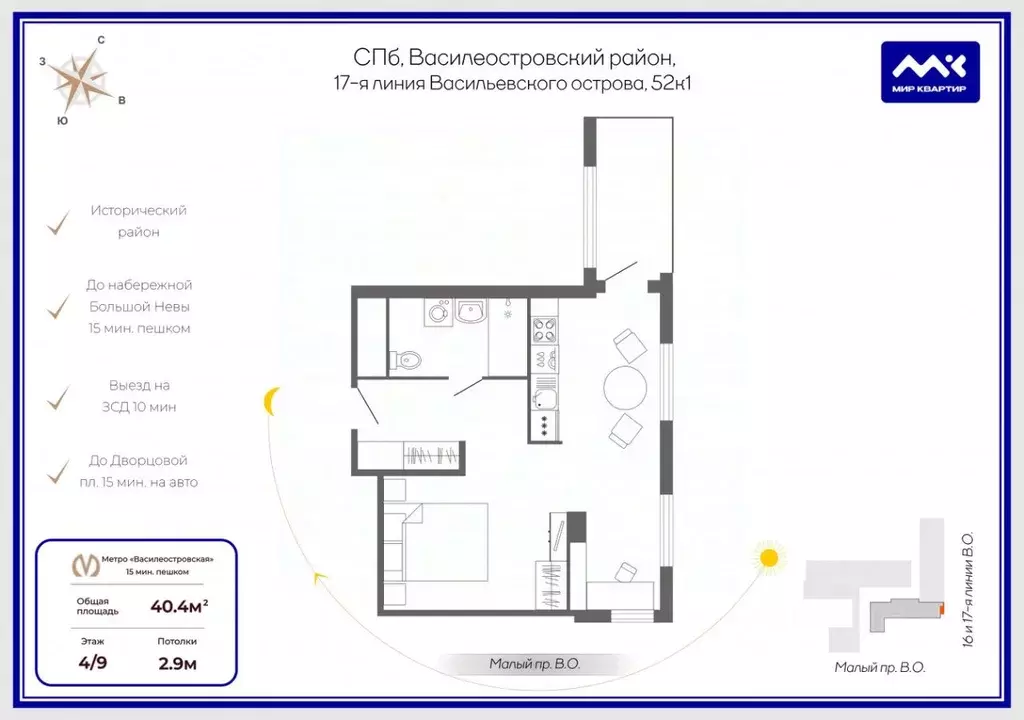 С
З
В
Ю

СПб, Василеостровский район,
17-я линия Васильевского острова, 52к1

МИР КВАРТИР

Исторический район

До набережной Большой Невы 15 мин. пешком

Выезд на ЗСД 10 мин

До Дворцовой пл. 15 мин. на авто

Метро «Василеостровская»
15 мин. пешком

Общая площадь 40.4м$^2$

Этаж 4/9

Потолки 2.9м

Малый пр. В.О.

Малый пр. В.О.

16 и 17-я линии В.О.